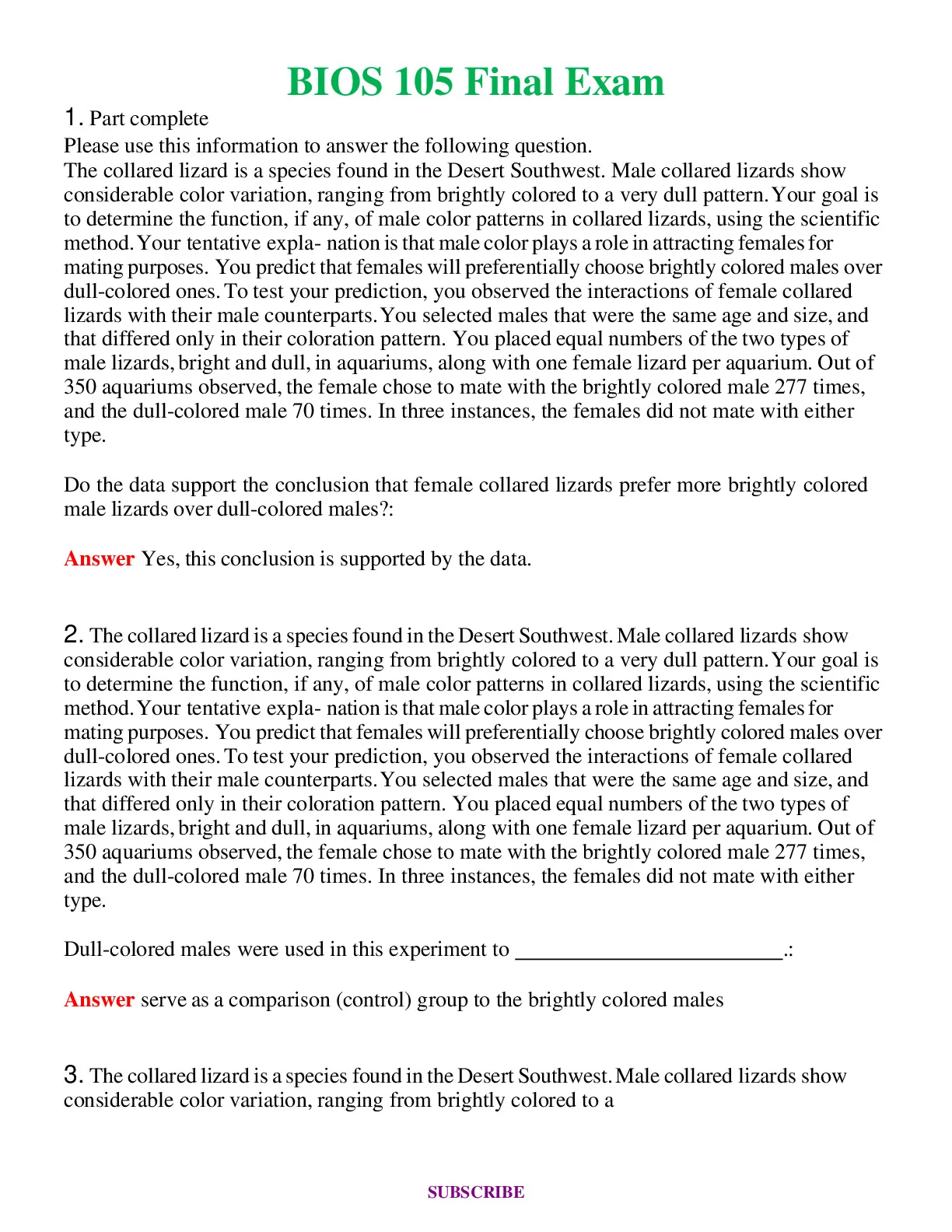 BIOS 105 Final Exam

1. Part complete
Please use this information to answer the following question.
The collared lizard is a species found in the Desert Southwest. Male collared lizards show considerable color variation, ranging from brightly colored to a very dull pattern. Your goal is to determine the function, if any, of male color patterns in collared lizards, using the scientific method. Your tentative expla- nation is that male color plays a role in attracting females for mating purposes. You predict that females will preferentially choose brightly colored males over dull-colored ones. To test your prediction, you observed the interactions of female collared lizards with their male counterparts. You selected males that were the same age and size, and that differed only in their coloration pattern. You placed equal numbers of the two types of male lizards, bright and dull, in aquariums, along with one female lizard per aquarium. Out of 350 aquariums observed, the female chose to mate with the brightly colored male 277 times, and the dull-colored male 70 times. In three instances, the females did not mate with either type.

Do the data support the conclusion that female collared lizards prefer more brightly colored male lizards over dull-colored males?:

Answer Yes, this conclusion is supported by the data.

2. The collared lizard is a species found in the Desert Southwest. Male collared lizards show considerable color variation, ranging from brightly colored to a very dull pattern. Your goal is to determine the function, if any, of male color patterns in collared lizards, using the scientific method. Your tentative expla- nation is that male color plays a role in attracting females for mating purposes. You predict that females will preferentially choose brightly colored males over dull-colored ones. To test your prediction, you observed the interactions of female collared lizards with their male counterparts. You selected males that were the same age and size, and that differed only in their coloration pattern. You placed equal numbers of the two types of male lizards, bright and dull, in aquariums, along with one female lizard per aquarium. Out of 350 aquariums observed, the female chose to mate with the brightly colored male 277 times, and the dull-colored male 70 times. In three instances, the females did not mate with either type.

Dull-colored males were used in this experiment to ________________________.:

Answer serve as a comparison (control) group to the brightly colored males

3. The collared lizard is a species found in the Desert Southwest. Male collared lizards show considerable color variation, ranging from brightly colored to a

SUBSCRIBE